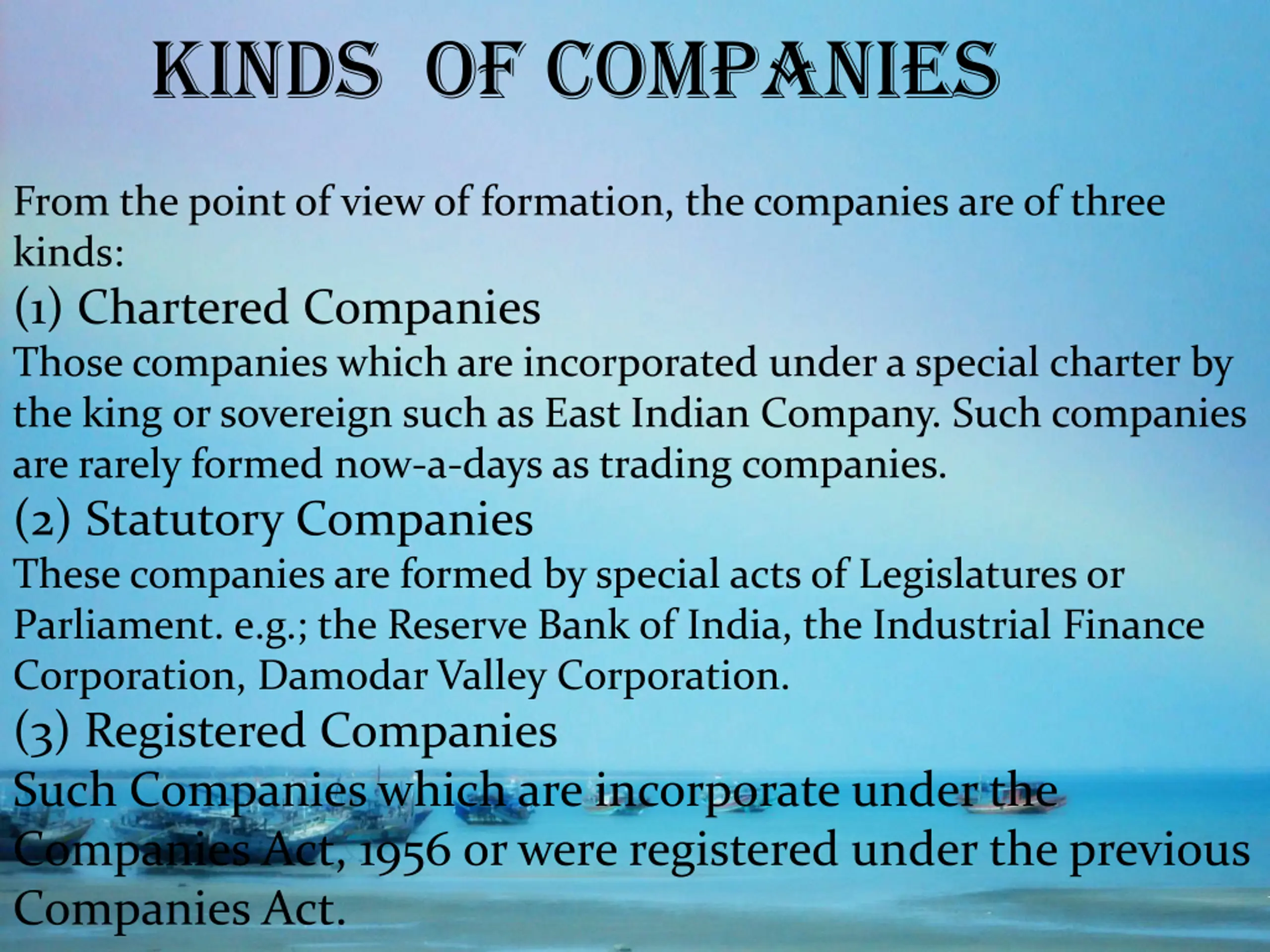 KINDS OF COMPANIES

From the point of view of formation, the companies are of three kinds:

(1) Chartered Companies

Those companies which are incorporated under a special charter by the king or sovereign such as East Indian Company. Such companies are rarely formed now-a-days as trading companies.

(2) Statutory Companies

These companies are formed by special acts of Legislatures or Parliament. e.g.; the Reserve Bank of India, the Industrial Finance Corporation, Damodar Valley Corporation.

(3) Registered Companies

Such Companies which are incorporate under the Companies Act, 1956 or were registered under the previous Companies Act.